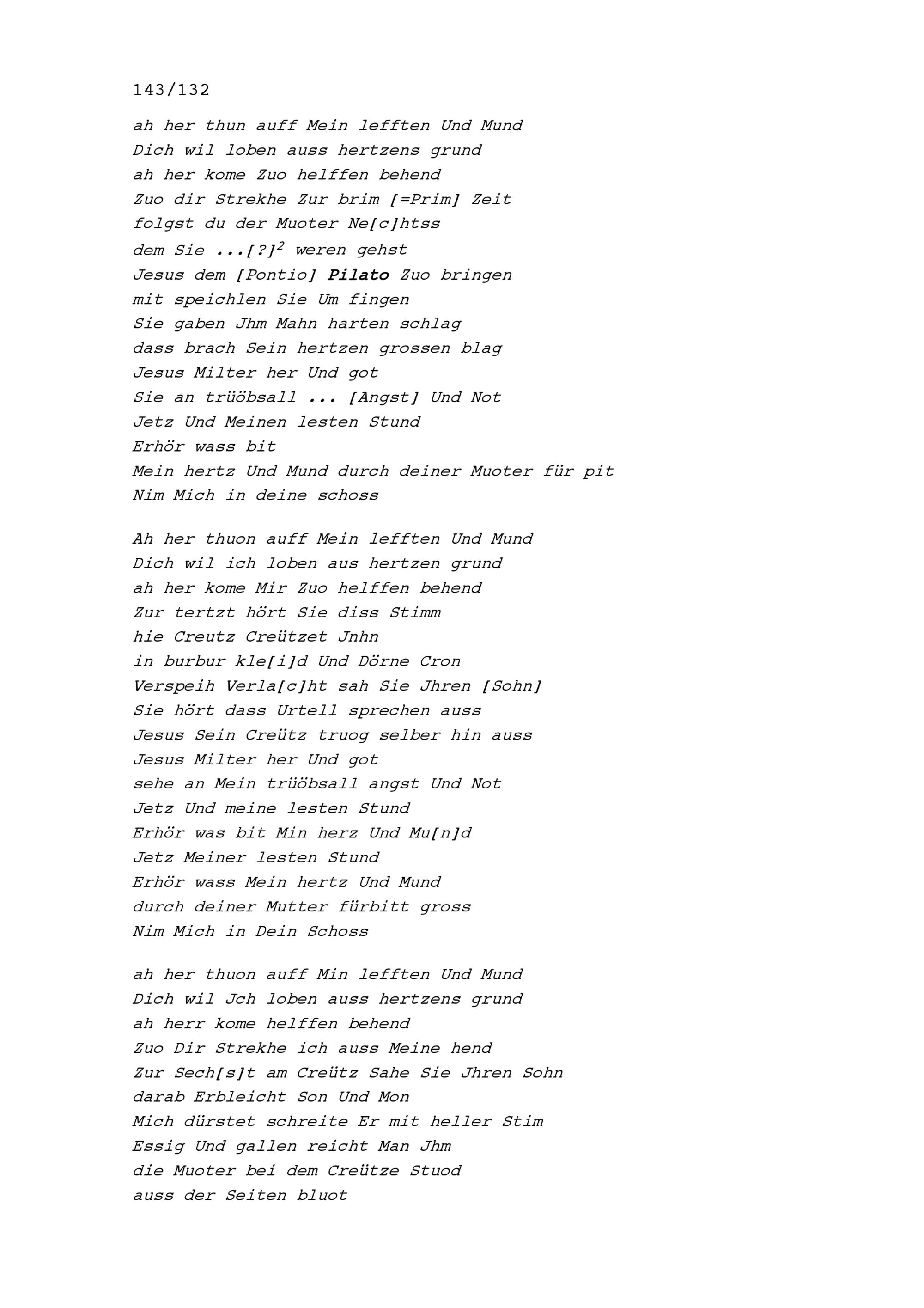 143/132

ah her thun auff Mein lefften Und Mund
Dich wil loben auss hertzens grund
ah her kome Zuo helffen behend
Zuo dir Strekhe Zur brim [=Prim] Zeit
folgst du der Muoter Ne[c]htss
dem Sie ...[?]$^2$ weren gehst
Jesus dem [Pontio] Pilato Zuo bringen
mit speichlen Sie Um fingen
Sie gaben Jhm Mahn harten schlag
dass brach Sein hertzen grossen blag
Jesus Milter her Und got
Sie an trüöbsall ... [Angst] Und Not
Jetz Und Meinen lesten Stund
Erhör wass bit
Mein hertz Und Mund durch deiner Muoter für pit
Nim Mich in deine schoss

Ah her thuon auff Mein lefften Und Mund
Dich wil ich loben aus hertzen grund
ah her kome Mir Zuo helffen behend
Zur tertzt hört Sie diss Stimm
hie Creutz Creützet Jnhn
in burbur kle[i]d Und Dörne Cron
Verspeih Verla[c]ht sah Sie Jhren [Sohn]
Sie hört dass Urtell sprechen auss
Jesus Sein Creütz truog selber hin auss
Jesus Milter her Und got
sehe an Mein trüöbsall angst Und Not
Jetz Und meine lesten Stund
Erhör was bit Min herz Und Mu[n]d
Jetz Meiner lesten Stund
Erhör wass Mein hertz Und Mund
durch deiner Mutter fürbitt gross
Nim Mich in Dein Schoss

ah her thuon auff Min lefften Und Mund
Dich wil Jch loben auss hertzens grund
ah herr kome helffen behend
Zuo Dir Strekhe ich auss Meine hend
Zur Sech[s]t am Creütz Sahe Sie Jhren Sohn
darab Erbleicht Son Und Mon
Mich dürstet schreite Er mit heller Stim
Essig Und gallen reicht Man Jhm
die Muoter bei dem Creütze Stuod
auss der Seiten bluot